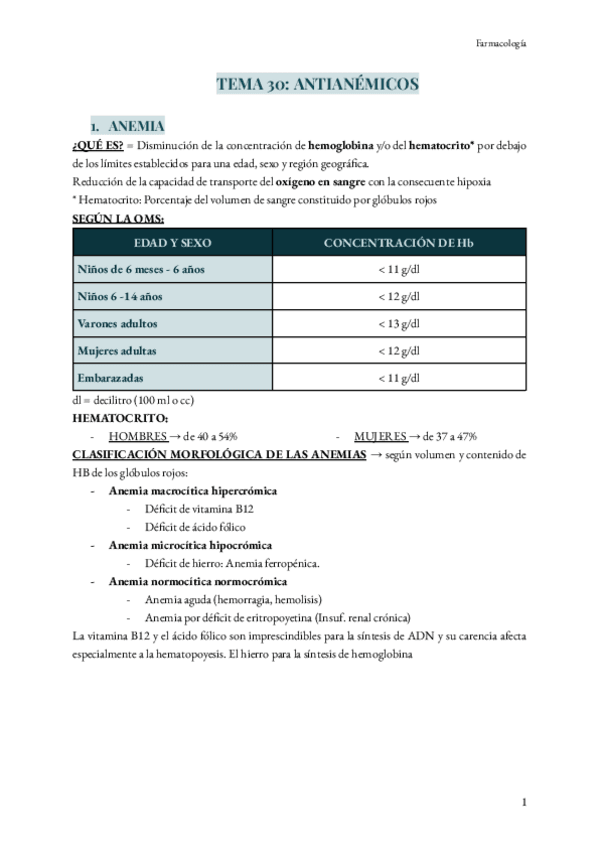 Farmacología

TEMA 30: ANTIANÉMICOS

1. ANEMIA

¿QUÉ ES? = Disminución de la concentración de hemoglobina y/o del hematocrito* por debajo de los límites establecidos para una edad, sexo y región geográfica.
Reducción de la capacidad de transporte del oxígeno en sangre con la consecuente hipoxia
* Hematocrito: Porcentaje del volumen de sangre constituido por glóbulos rojos

SEGÚN LA OMS:

| EDAD Y SEXO | CONCENTRACIÓN DE Hb |
|---|---|
| Niños de 6 meses - 6 años | < 11 g/dl |
| Niños 6 -14 años | < 12 g/dl |
| Varones adultos | < 13 g/dl |
| Mujeres adultas | < 12 g/dl |
| Embarazadas | < 11 g/dl |

dl = decilitro (100 ml o cc)

HEMATOCRITO:
- HOMBRES → de 40 a 54%
- MUJERES → de 37 a 47%

CLASIFICACIÓN MORFOLÓGICA DE LAS ANEMIAS → según volumen y contenido de HB de los glóbulos rojos:
- Anemia macrocítica hipercrómica
  - Déficit de vitamina B12
  - Déficit de ácido fólico
- Anemia microcítica hipocrómica
  - Déficit de hierro: Anemia ferropénica.
- Anemia normocítica normocrómica
  - Anemia aguda (hemorragia, hemolisis)
  - Anemia por déficit de eritropoyetina (Insuf. renal crónica)

La vitamina B12 y el ácido fólico son imprescindibles para la síntesis de ADN y su carencia afecta especialmente a la hematopoyesis. El hierro para la síntesis de hemoglobina

1